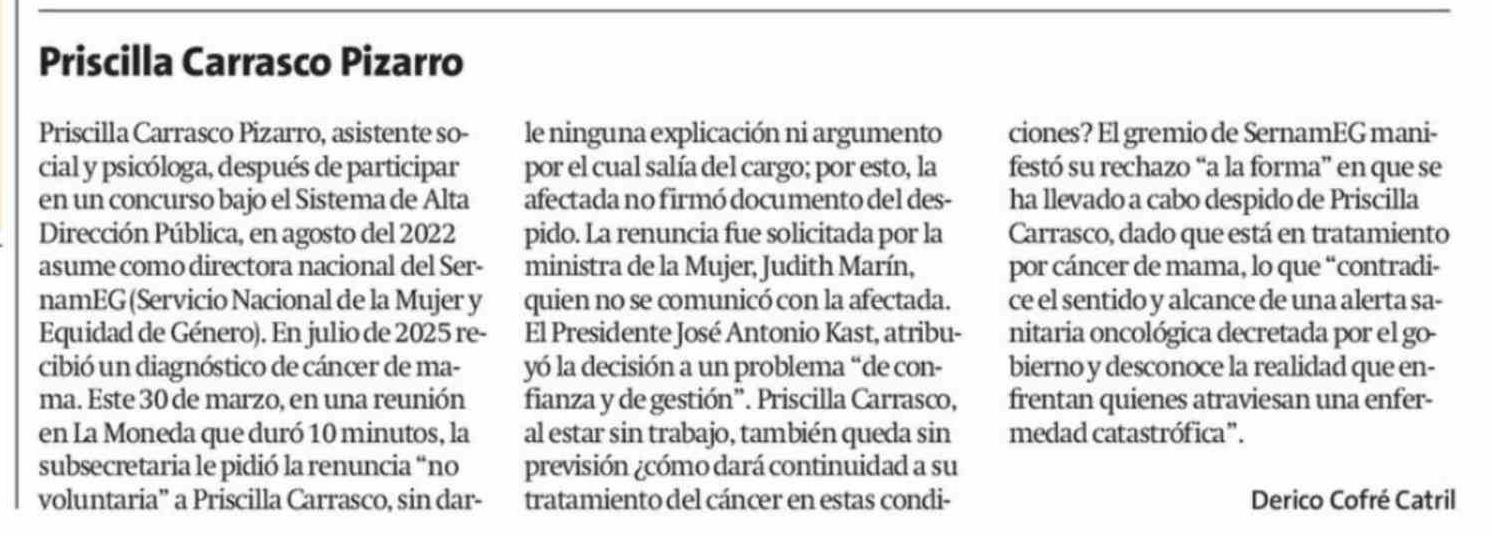 Priscilla Carrasco Pizarro

Priscilla Carrasco Pizarro, asistente social y psicóloga, después de participar en un concurso bajo el Sistema de Alta Dirección Pública, en agosto del 2022 asume como directora nacional del SernamEG (Servicio Nacional de la Mujer y Equidad de Género). En julio de 2025 recibió un diagnóstico de cáncer de mama. Este 30 de marzo, en una reunión en La Moneda que duró 10 minutos, la subsecretaria le pidió la renuncia "no voluntaria" a Priscilla Carrasco, sin darle ninguna explicación ni argumento por el cual salía del cargo; por esto, la afectada no firmó documento del despido. La renuncia fue solicitada por la ministra de la Mujer, Judith Marín, quien no se comunicó con la afectada. El Presidente José Antonio Kast, atribuyó la decisión a un problema "de confianza y de gestión". Priscilla Carrasco, al estar sin trabajo, también queda sin previsión ¿cómo dará continuidad a su tratamiento del cáncer en estas condiciones? El gremio de SernamEG manifestó su rechazo "a la forma" en que se ha llevado a cabo despido de Priscilla Carrasco, dado que está en tratamiento por cáncer de mama, lo que "contradice el sentido y alcance de una alerta sanitaria oncológica decretada por el gobierno y desconoce la realidad que enfrentan quienes atraviesan una enfermedad catastrófica".

Derico Cofré Catril